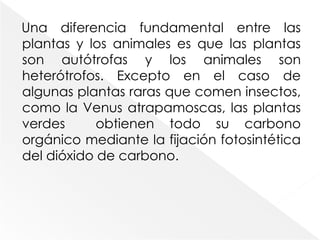 Una diferencia fundamental entre las plantas y los animales es que las plantas son autótrofas y los animales son heterótrofos. Excepto en el caso de algunas plantas raras que comen insectos, como la Venus atrapamoscas, las plantas verdes obtienen todo su carbono orgánico mediante la fijación fotosintética del dióxido de carbono.